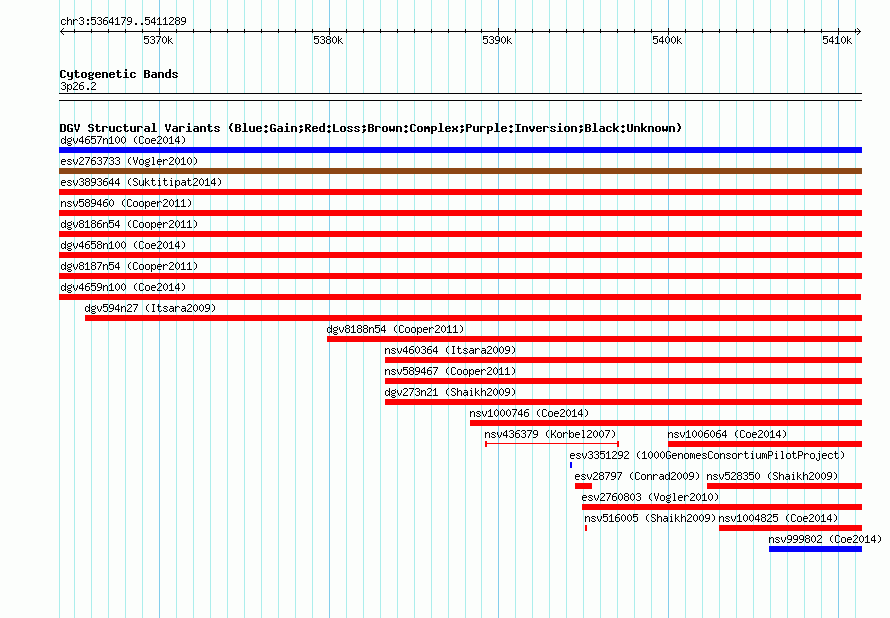 chr3:5364179..5411289

5370k 5380k 5390k 5400k 5410k

Cytogenetic Bands
3p26.2

DGV Structural Variants (Blue:Gain;Red:Loss;Brown:Complex;Purple:Inversion;Black:Unknown)
dgv4657n100 (Coe2014)
esv2763733 (Vogler2010)
esv3893644 (Suktitipat2014)
nsv589460 (Cooper2011)
dgv8186n54 (Cooper2011)
dgv4658n100 (Coe2014)
dgv8187n54 (Cooper2011)
dgv4659n100 (Coe2014)
dgv594n27 (Itsara2009)
dgv8188n54 (Cooper2011)
nsv460364 (Itsara2009)
nsv589467 (Cooper2011)
dgv273n21 (Shaikh2009)
nsv1000746 (Coe2014)
nsv436379 (Korbel2007)
nsv1006064 (Coe2014)
esv3351292 (1000GenomesConsortiumPilotProject)
esv28797 (Conrad2009)
nsv528350 (Shaikh2009)
esv2760803 (Vogler2010)
nsv516005 (Shaikh2009)
nsv1004825 (Coe2014)
nsv999802 (Coe2014)